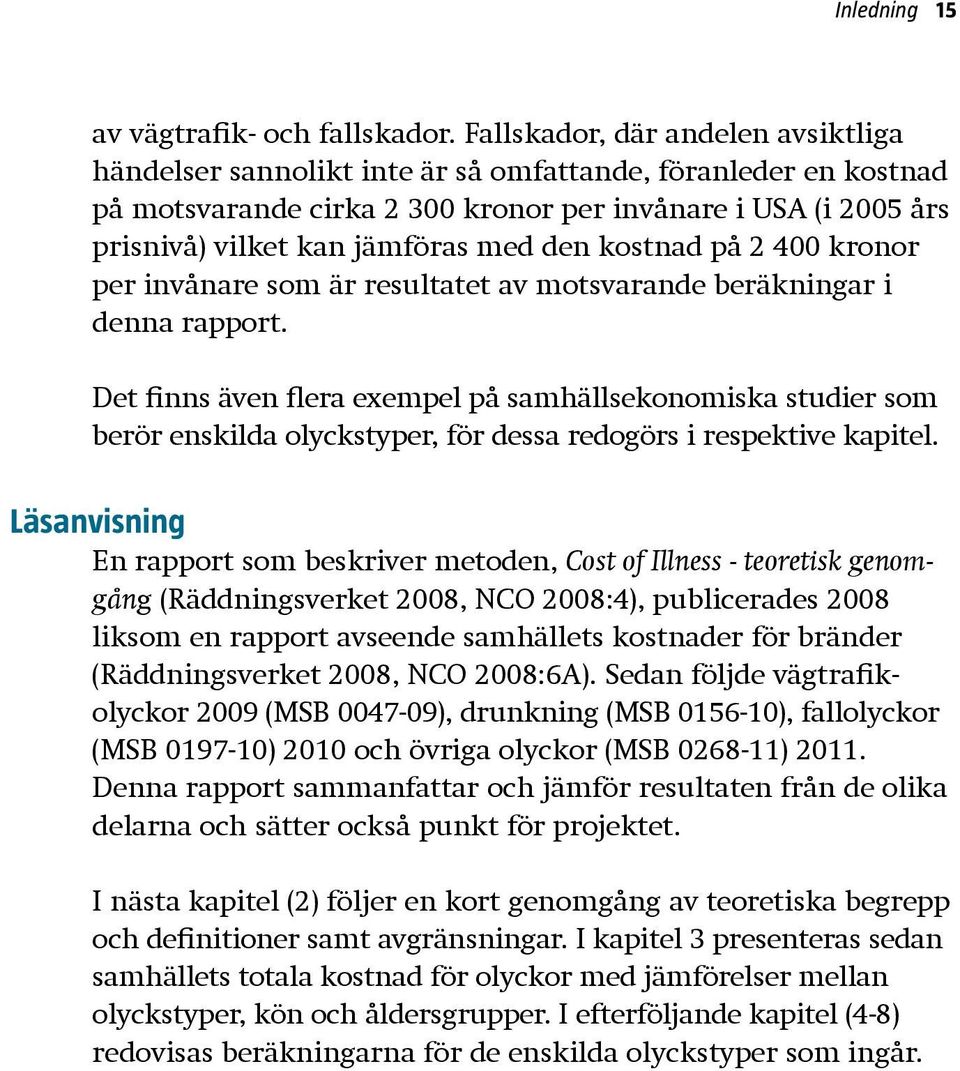 Inledning 15

av vägtrafik- och fallskador. Fallskador, där andelen avsiktliga händelser sannolikt inte är så omfattande, föranleder en kostnad på motsvarande cirka 2 300 kronor per invånare i USA (i 2005 års prisnivå) vilket kan jämföras med den kostnad på 2 400 kronor per invånare som är resultatet av motsvarande beräkningar i denna rapport.

Det finns även flera exempel på samhällsekonomiska studier som berör enskilda olyckstyper, för dessa redogörs i respektive kapitel.

Läsanvisning

En rapport som beskriver metoden, Cost of Illness - teoretisk genomgång (Räddningsverket 2008, NCO 2008:4), publicerades 2008 liksom en rapport avseende samhällets kostnader för bränder (Räddningsverket 2008, NCO 2008:6A). Sedan följde vägtrafikolyckor 2009 (MSB 0047-09), drunkning (MSB 0156-10), fallolyckor (MSB 0197-10) 2010 och övriga olyckor (MSB 0268-11) 2011. Denna rapport sammanfattar och jämför resultaten från de olika delarna och sätter också punkt för projektet.

I nästa kapitel (2) följer en kort genomgång av teoretiska begrepp och definitioner samt avgränsningar. I kapitel 3 presenteras sedan samhällets totala kostnad för olyckor med jämförelser mellan olyckstyper, kön och åldersgrupper. I efterföljande kapitel (4-8) redovisas beräkningarna för de enskilda olyckstyper som ingår.